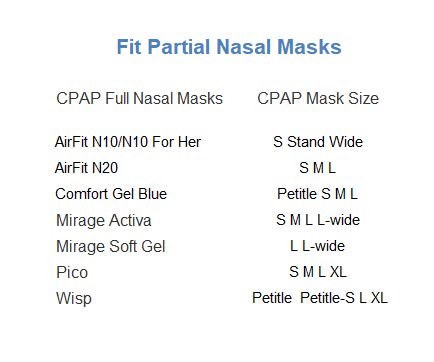 Fit Partial Nasal Masks

| CPAP Full Nasal Masks | CPAP Mask Size |
|---|---|
| AirFit N10/N10 For Her | S Stand Wide |
| AirFit N20 | S M L |
| Comfort Gel Blue | Petitle S M L |
| Mirage Activa | S M L L-wide |
| Mirage Soft Gel | L L-wide |
| Pico | S M L XL |
| Wisp | Petitle Petitle-S L XL |